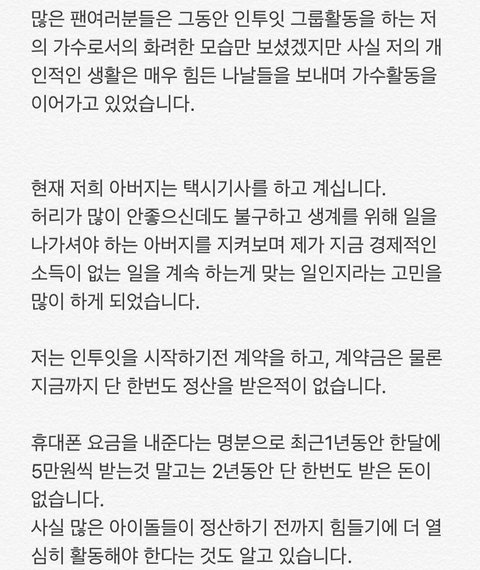 많은 팬여러분들은 그동안 인투잇 그룹활동을 하는 저의 가수로서의 화려한 모습만 보셨겠지만 사실 저의 개인적인 생활은 매우 힘든 나날들을 보내며 가수활동을 이어가고 있었습니다.

현재 저희 아버지는 택시기사를 하고 계십니다.
허리가 많이 안좋으신데도 불구하고 생계를 위해 일을 나가셔야 하는 아버지를 지켜보며 제가 지금 경제적인 소득이 없는 일을 계속 하는게 맞는 일인지라는 고민을 많이 하게 되었습니다.

저는 인투잇을 시작하기전 계약을 하고, 계약금은 물론 지금까지 단 한번도 정산을 받은적이 없습니다.

휴대폰 요금을 내준다는 명분으로 최근1년동안 한달에 5만원씩 받는것 말고는 2년동안 단 한번도 받은 돈이 없습니다.
사실 많은 아이돌들이 정산하기 전까지 힘들기에 더 열심히 활동해야 한다는 것도 알고 있습니다.